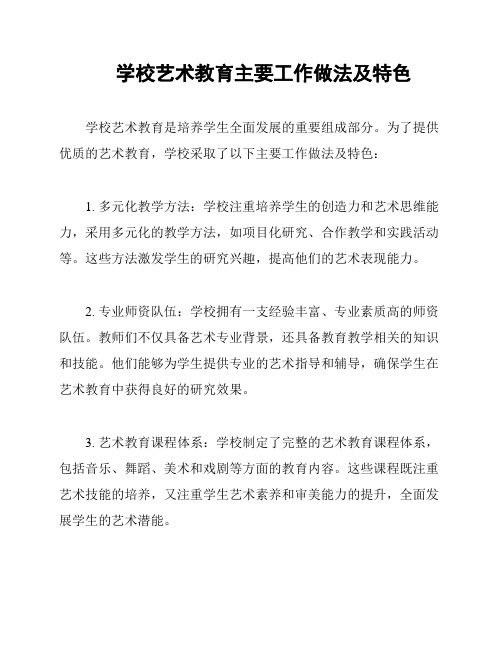 学校艺术教育主要工作做法及特色

学校艺术教育是培养学生全面发展的重要组成部分。为了提供优质的艺术教育，学校采取了以下主要工作做法及特色：

1. 多元化教学方法：学校注重培养学生的创造力和艺术思维能力，采用多元化的教学方法，如项目化研究、合作教学和实践活动等。这些方法激发学生的研究兴趣，提高他们的艺术表现能力。

2. 专业师资队伍：学校拥有一支经验丰富、专业素质高的师资队伍。教师们不仅具备艺术专业背景，还具备教育教学相关的知识和技能。他们能够为学生提供专业的艺术指导和辅导，确保学生在艺术教育中获得良好的研究效果。

3. 艺术教育课程体系：学校制定了完整的艺术教育课程体系，包括音乐、舞蹈、美术和戏剧等方面的教育内容。这些课程既注重艺术技能的培养，又注重学生艺术素养和审美能力的提升，全面发展学生的艺术潜能。